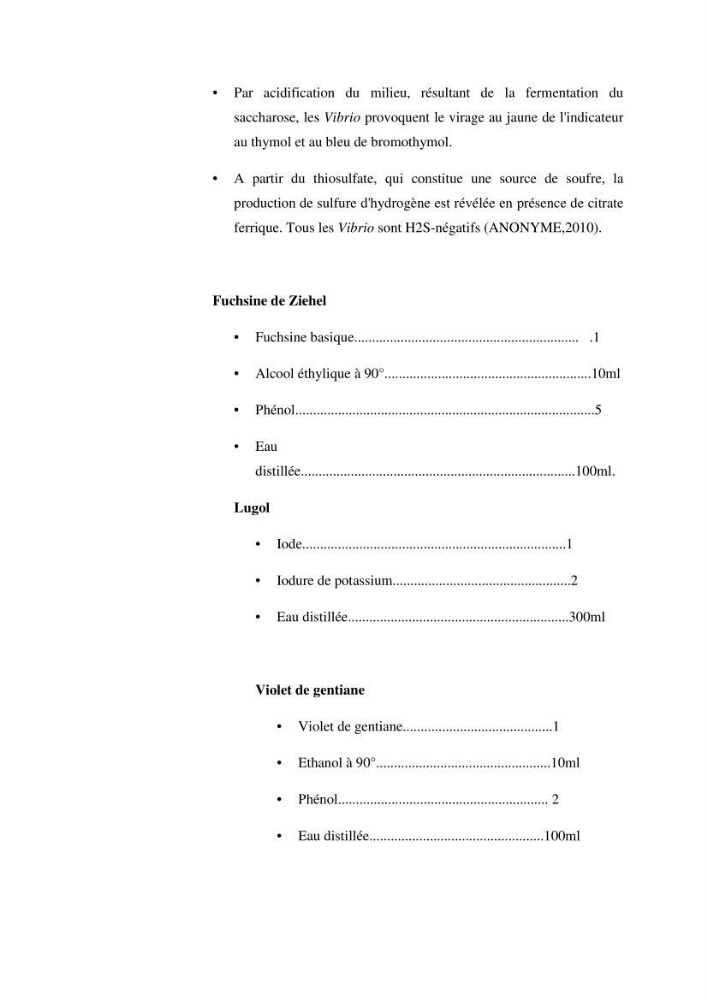 • Par acidification du milieu, résultant de la fermentation du saccharose, les Vibrio provoquent le virage au jaune de l'indicateur au thymol et au bleu de bromothymol.

• A partir du thiosulfate, qui constitue une source de soufre, la production de sulfure d'hydrogène est révélée en présence de citrate ferrique. Tous les Vibrio sont H2S-négatifs (ANONYME,2010).

Fuchsine de Ziehel

• Fuchsine basique .1

• Alcool éthylique à 90° 10ml

• Phénol 5

• Eau distillée 100ml.

Lugol

• Iode 1

• Iodure de potassium 2

• Eau distillée 300ml

Violet de gentiane

• Violet de gentiane 1

• Ethanol à 90° 10ml

• Phénol 2

• Eau distillée 100ml